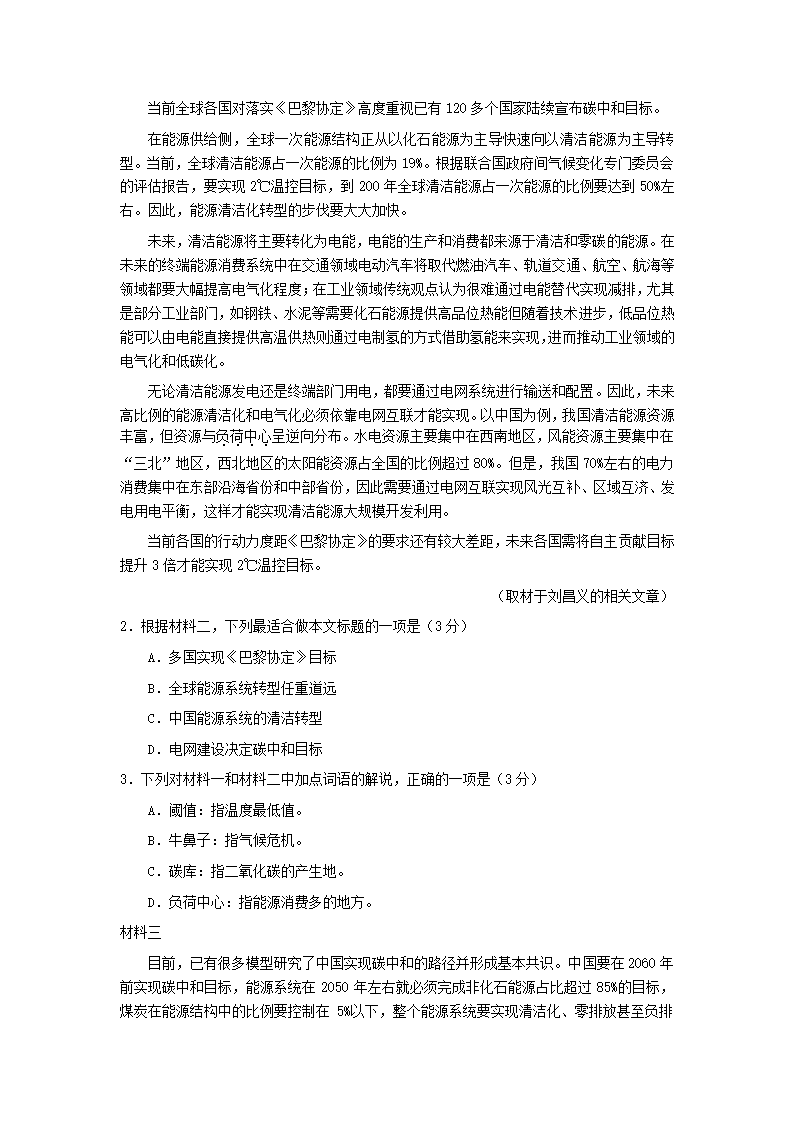 当前全球各国对落实《巴黎协定》高度重视已有 120 多个国家陆续宣布碳中和目标。

在能源供给侧，全球一次能源结构正从以化石能源为主导快速向以清洁能源为主导转型。当前，全球清洁能源占一次能源的比例为 19%。根据联合国政府间气候变化专门委员会的评估报告，要实现 2℃温控目标，到 200 年全球清洁能源占一次能源的比例要达到 50%左右。因此，能源清洁化转型的步伐要大大加快。

未来，清洁能源将主要转化为电能，电能的生产和消费都来源于清洁和零碳的能源。在未来的终端能源消费系统中在交通领域电动汽车将取代燃油汽车、轨道交通、航空、航海等领域都要大幅提高电气化程度；在工业领域传统观点认为很难通过电能替代实现减排，尤其是部分工业部门，如钢铁、水泥等需要化石能源提供高品位热能但随着技术进步，低品位热能可以由电能直接提供高温供热则通过电制氢的方式借助氢能来实现，进而推动工业领域的电气化和低碳化。

无论清洁能源发电还是终端部门用电，都要通过电网系统进行输送和配置。因此，未来高比例的能源清洁化和电气化必须依靠电网互联才能实现。以中国为例，我国清洁能源资源丰富，但资源与负荷中心呈逆向分布。水电资源主要集中在西南地区，风能资源主要集中在“三北”地区，西北地区的太阳能资源占全国的比例超过 80%。但是，我国 70%左右的电力消费集中在东部沿海省份和中部省份，因此需要通过电网互联实现风光互补、区域互济、发电用电平衡，这样才能实现清洁能源大规模开发利用。

当前各国的行动力度距《巴黎协定》的要求还有较大差距，未来各国需将自主贡献目标提升 3 倍才能实现 2℃温控目标。

（取材于刘昌义的相关文章）

2．根据材料二，下列最适合做本文标题的一项是（3 分）

A．多国实现《巴黎协定》目标

B．全球能源系统转型任重道远

C．中国能源系统的清洁转型

D．电网建设决定碳中和目标

3．下列对材料一和材料二中加点词语的解说，正确的一项是（3 分）

A．阈值：指温度最低值。

B．牛鼻子：指气候危机。

C．碳库：指二氧化碳的产生地。

D．负荷中心：指能源消费多的地方。

材料三

目前，已有很多模型研究了中国实现碳中和的路径并形成基本共识。中国要在 2060 年前实现碳中和目标，能源系统在 2050 年左右就必须完成非化石能源占比超过 85%的目标，煤炭在能源结构中的比例要控制在 5%以下，整个能源系统要实现清洁化、零排放甚至负排